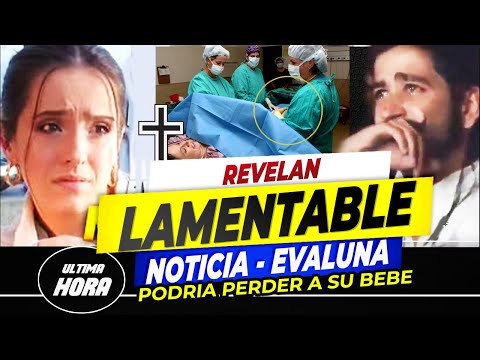 REVELAN
LAMENTABLE
NOTICIA - EVALUNA
PODRIA PERDER A SU BEBE

ULTIMA
HORA